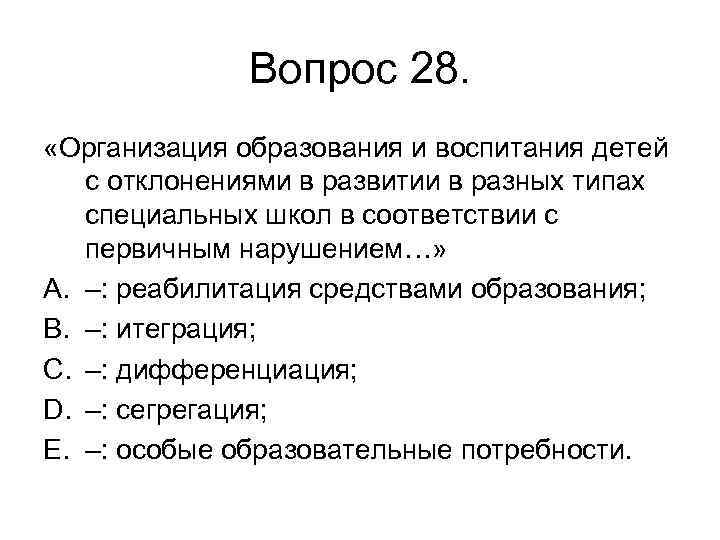 Вопрос 28.

«Организация образования и воспитания детей с отклонениями в развитии в разных типах специальных школ в соответствии с первичным нарушением…»

A. –: реабилитация средствами образования;

B. –: итеграция;

C. –: дифференциация;

D. –: сегрегация;

E. –: особые образовательные потребности.